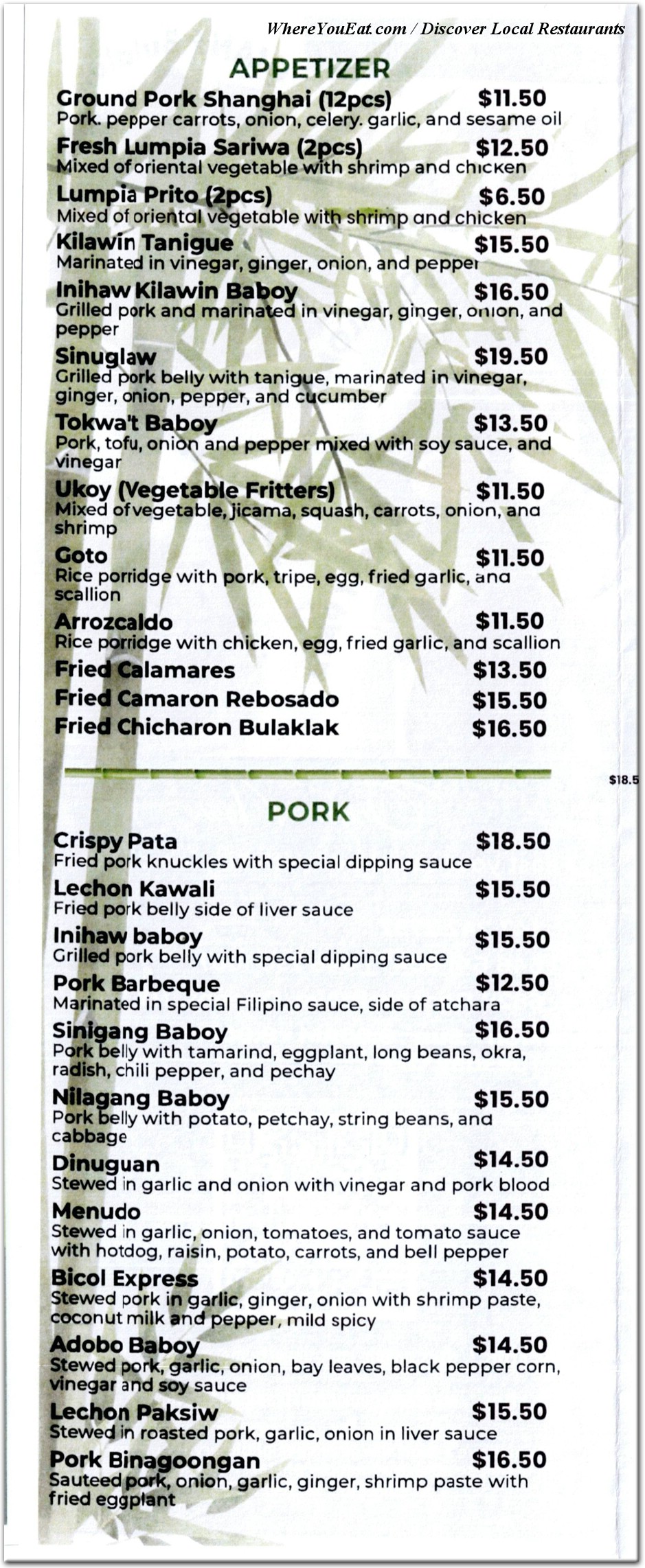 WhereYouEat.com / Discover Local Restaurants

APPETIZER

Ground Pork Shanghai (12pcs) $11.50
Pork. pepper carrots, onion, celery. garlic, and sesame oil

Fresh Lumpia Sariwa (2pcs) $12.50
Mixed of oriental vegetable with shrimp and chicken

Lumpia Prito (2pcs) $6.50
Mixed of oriental vegetable with shrimp and chicken

Kilawin Tanigue $15.50
Marinated in vinegar, ginger, onion, and pepper

Inihaw Kilawin Baboy $16.50
Grilled pork and marinated in vinegar, ginger, onion, and pepper

Sinuglaw $19.50
Grilled pork belly with tanigue, marinated in vinegar, ginger, onion, pepper, and cucumber

Tokwa't Baboy $13.50
Pork, tofu, onion and pepper mixed with soy sauce, and vinegar

Ukoy (Vegetable Fritters) $11.50
Mixed of vegetable, jicama, squash, carrots, onion, and shrimp

Goto $11.50
Rice porridge with pork, tripe, egg, fried garlic, and scallion

Arrozcaldo $11.50
Rice porridge with chicken, egg, fried garlic, and scallion

Fried Calamares $13.50

Fried Camaron Rebosado $15.50

Fried Chicharon Bulaklak $16.50

$18.5

PORK

Crispy Pata $18.50
Fried pork knuckles with special dipping sauce

Lechon Kawali $15.50
Fried pork belly side of liver sauce

Inihaw baboy $15.50
Grilled pork belly with special dipping sauce

Pork Barbeque $12.50
Marinated in special Filipino sauce, side of atchara

Sinigang Baboy $16.50
Pork belly with tamarind, eggplant, long beans, okra, radish, chili pepper, and pechay

Nilagang Baboy $15.50
Pork belly with potato, petchay, string beans, and cabbage

Dinuguan $14.50
Stewed in garlic and onion with vinegar and pork blood

Menudo $14.50
Stewed in garlic, onion, tomatoes, and tomato sauce with hotdog, raisin, potato, carrots, and bell pepper

Bicol Express $14.50
Stewed pork in garlic, ginger, onion with shrimp paste, coconut milk and pepper, mild spicy

Adobo Baboy $14.50
Stewed pork, garlic, onion, bay leaves, black pepper corn, vinegar and soy sauce

Lechon Paksiw $15.50
Stewed in roasted pork, garlic, onion in liver sauce

Pork Binagoongan $16.50
Sauteed pork, onion, garlic, ginger, shrimp paste with fried eggplant